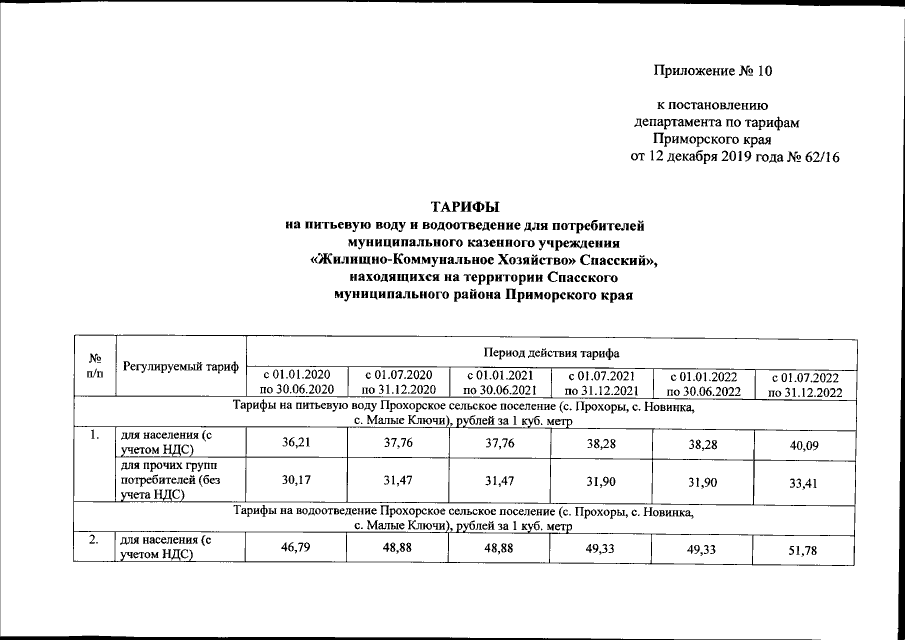 Приложение № 10

к постановлению департамента по тарифам Приморского края от 12 декабря 2019 года № 62/16

ТАРИФЫ
на питьевую воду и водоотведение для потребителей муниципального казенного учреждения «Жилищно-Коммунальное Хозяйство» Спасский», находящихся на территории Спасского муниципального района Приморского края

| № п/п | Регулируемый тариф | Период действия тарифа | | | | | |
|---|---|---|---|---|---|---|---|
| | | с 01.01.2020 по 30.06.2020 | с 01.07.2020 по 31.12.2020 | с 01.01.2021 по 30.06.2021 | с 01.07.2021 по 31.12.2021 | с 01.01.2022 по 30.06.2022 | с 01.07.2022 по 31.12.2022 |
| Тарифы на питьевую воду Прохорское сельское поселение (с. Прохоры, с. Новинка, с. Малые Ключи), рублей за 1 куб. метр | | | | | | | |
| 1. | для населения (с учетом НДС) | 36,21 | 37,76 | 37,76 | 38,28 | 38,28 | 40,09 |
| | для прочих групп потребителей (без учета НДС) | 30,17 | 31,47 | 31,47 | 31,90 | 31,90 | 33,41 |
| Тарифы на водоотведение Прохорское сельское поселение (с. Прохоры, с. Новинка, с. Малые Ключи), рублей за 1 куб. метр | | | | | | | |
| 2. | для населения (с учетом НДС) | 46,79 | 48,88 | 48,88 | 49,33 | 49,33 | 51,78 |